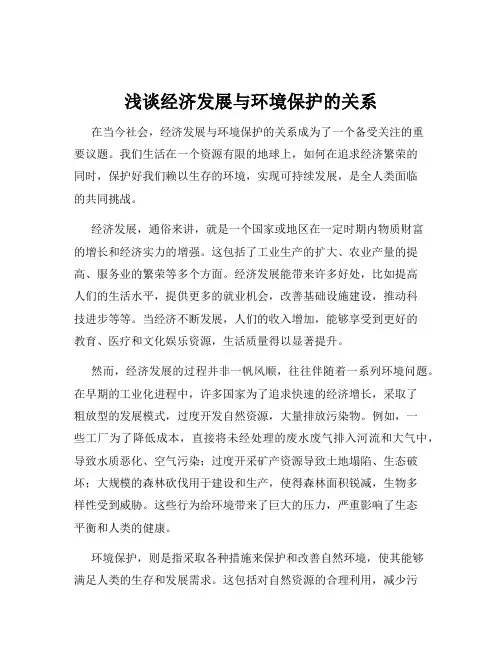 浅谈经济发展与环境保护的关系

在当今社会，经济发展与环境保护的关系成为了一个备受关注的重要议题。我们生活在一个资源有限的地球上，如何在追求经济繁荣的同时，保护好我们赖以生存的环境，实现可持续发展，是全人类面临的共同挑战。

经济发展，通俗来讲，就是一个国家或地区在一定时期内物质财富的增长和经济实力的增强。这包括了工业生产的扩大、农业产量的提高、服务业的繁荣等多个方面。经济发展能带来许多好处，比如提高人们的生活水平，提供更多的就业机会，改善基础设施建设，推动科技进步等等。当经济不断发展，人们的收入增加，能够享受到更好的教育、医疗和文化娱乐资源，生活质量得以显著提升。

然而，经济发展的过程并非一帆风顺，往往伴随着一系列环境问题。在早期的工业化进程中，许多国家为了追求快速的经济增长，采取了粗放型的发展模式，过度开发自然资源，大量排放污染物。例如，一些工厂为了降低成本，直接将未经处理的废水废气排入河流和大气中，导致水质恶化、空气污染；过度开采矿产资源导致土地塌陷、生态破坏；大规模的森林砍伐用于建设和生产，使得森林面积锐减，生物多样性受到威胁。这些行为给环境带来了巨大的压力，严重影响了生态平衡和人类的健康。

环境保护，则是指采取各种措施来保护和改善自然环境，使其能够满足人类的生存和发展需求。这包括对自然资源的合理利用，减少污